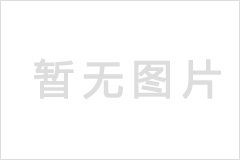 暂无图片